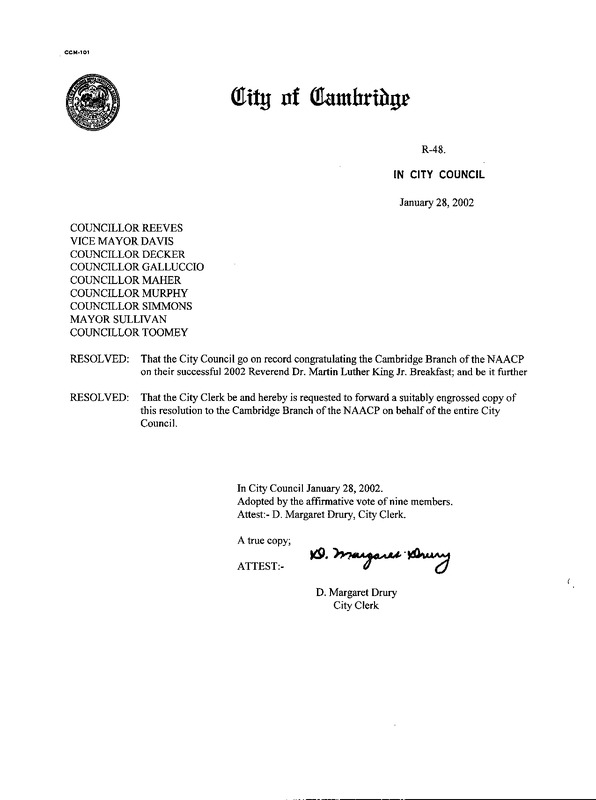 CCM-101

City of Cambridge

R-48.

IN CITY COUNCIL

January 28, 2002

COUNCILLOR REEVES
VICE MAYOR DAVIS
COUNCILLOR DECKER
COUNCILLOR GALLUCCIO
COUNCILLOR MAHER
COUNCILLOR MURPHY
COUNCILLOR SIMMONS
MAYOR SULLIVAN
COUNCILLOR TOOMEY

RESOLVED: That the City Council go on record congratulating the Cambridge Branch of the NAACP on their successful 2002 Reverend Dr. Martin Luther King Jr. Breakfast; and be it further

RESOLVED: That the City Clerk be and hereby is requested to forward a suitably engrossed copy of this resolution to the Cambridge Branch of the NAACP on behalf of the entire City Council.

In City Council January 28, 2002.
Adopted by the affirmative vote of nine members.
Attest:- D. Margaret Drury, City Clerk.

A true copy;

ATTEST:- D. Margaret Drury

D. Margaret Drury
City Clerk